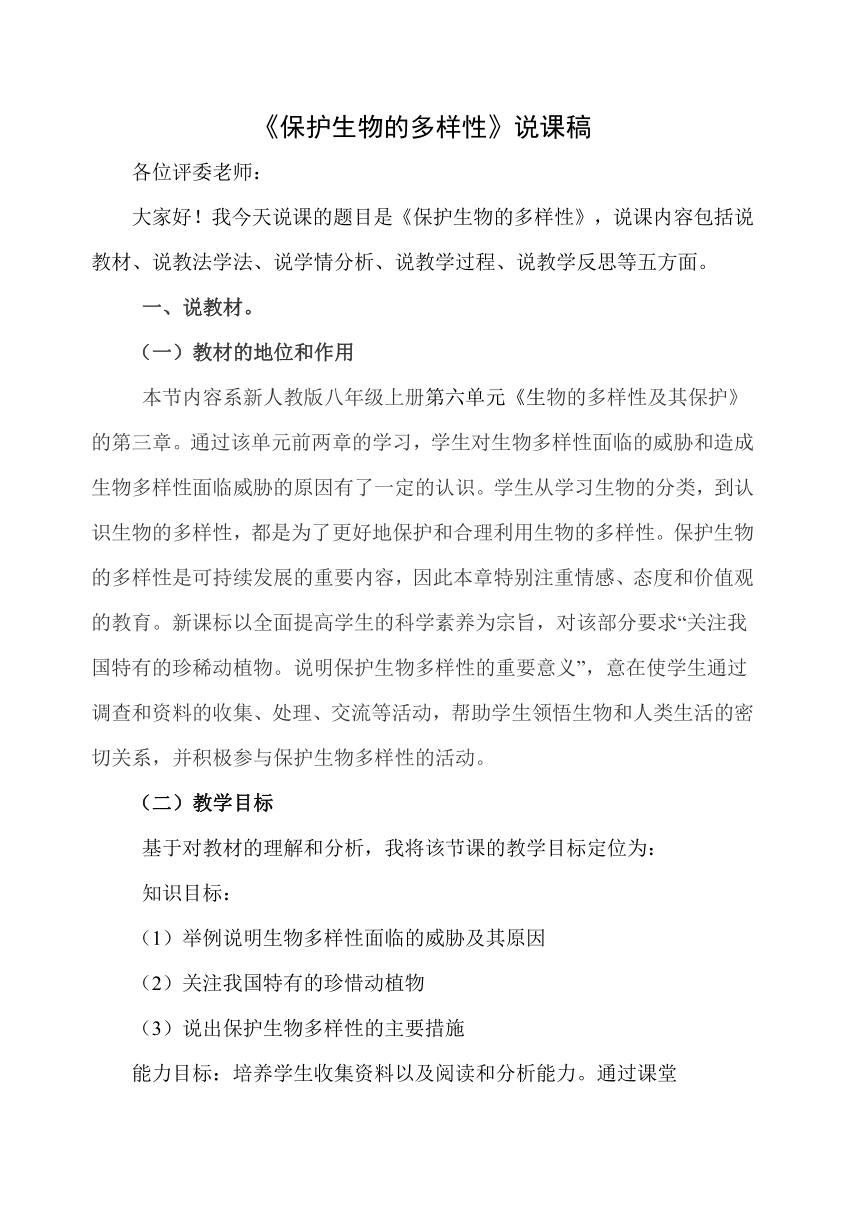 《保护生物的多样性》说课稿

各位评委老师：

大家好！我今天说课的题目是《保护生物的多样性》，说课内容包括说教材、说教法学法、说学情分析、说教学过程、说教学反思等五方面。

一、说教材。

（一）教材的地位和作用

本节内容系新人教版八年级上册第六单元《生物的多样性及其保护》的第三章。通过该单元前两章的学习，学生对生物多样性面临的威胁和造成生物多样性面临威胁的原因有了一定的认识。学生从学习生物的分类，到认识生物的多样性，都是为了更好地保护和合理利用生物的多样性。保护生物的多样性是可持续发展的重要内容，因此本章特别注重情感、态度和价值观的教育。新课标以全面提高学生的科学素养为宗旨，对该部分要求“关注我国特有的珍稀动植物。说明保护生物多样性的重要意义”，意在使学生通过调查和资料的收集、处理、交流等活动，帮助学生领悟生物和人类生活的密切关系，并积极参与保护生物多样性的活动。

（二）教学目标

基于对教材的理解和分析，我将该节课的教学目标定位为：

知识目标：

（1）举例说明生物多样性面临的威胁及其原因

（2）关注我国特有的珍惜动植物

（3）说出保护生物多样性的主要措施

能力目标：培养学生收集资料以及阅读和分析能力。通过课堂